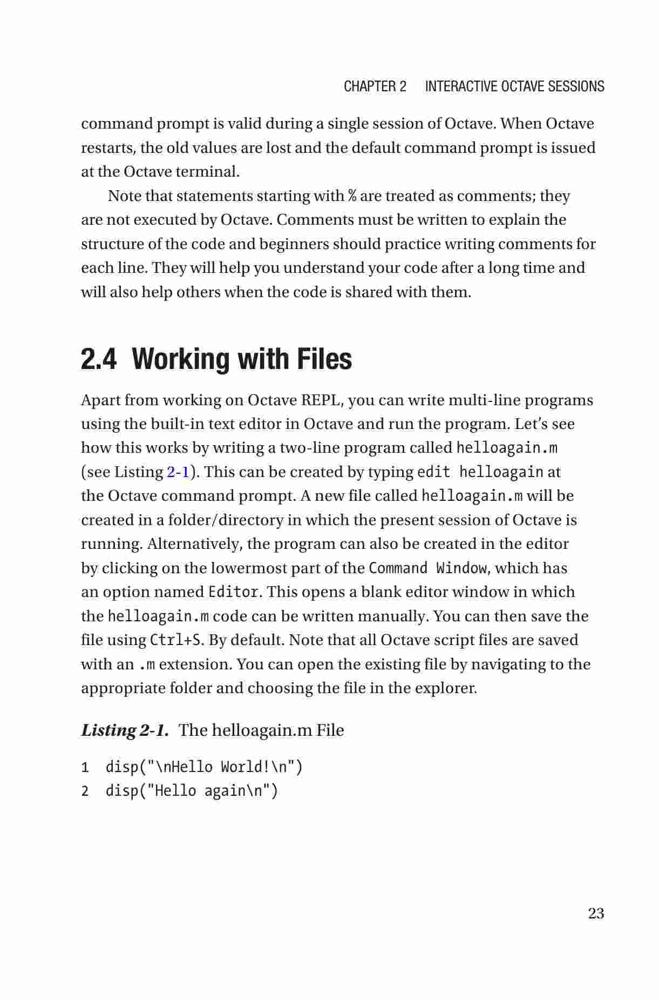 CHAPTER 2 INTERACTIVE OCTAVE SESSIONS

command prompt is valid during a single session of Octave. When Octave restarts, the old values are lost and the default command prompt is issued at the Octave terminal.

Note that statements starting with % are treated as comments; they are not executed by Octave. Comments must be written to explain the structure of the code and beginners should practice writing comments for each line. They will help you understand your code after a long time and will also help others when the code is shared with them.

2.4 Working with Files

Apart from working on Octave REPL, you can write multi-line programs using the built-in text editor in Octave and run the program. Let's see how this works by writing a two-line program called helloagain.m (see Listing 2-1). This can be created by typing edit helloagain at the Octave command prompt. A new file called helloagain.m will be created in a folder/directory in which the present session of Octave is running. Alternatively, the program can also be created in the editor by clicking on the lowermost part of the Command Window, which has an option named Editor. This opens a blank editor window in which the helloagain.m code can be written manually. You can then save the file using Ctrl+S. By default. Note that all Octave script files are saved with an .m extension. You can open the existing file by navigating to the appropriate folder and choosing the file in the explorer.

Listing 2-1. The helloagain.m File

1 disp("\nHello World!\n")
2 disp("Hello again\n")

23